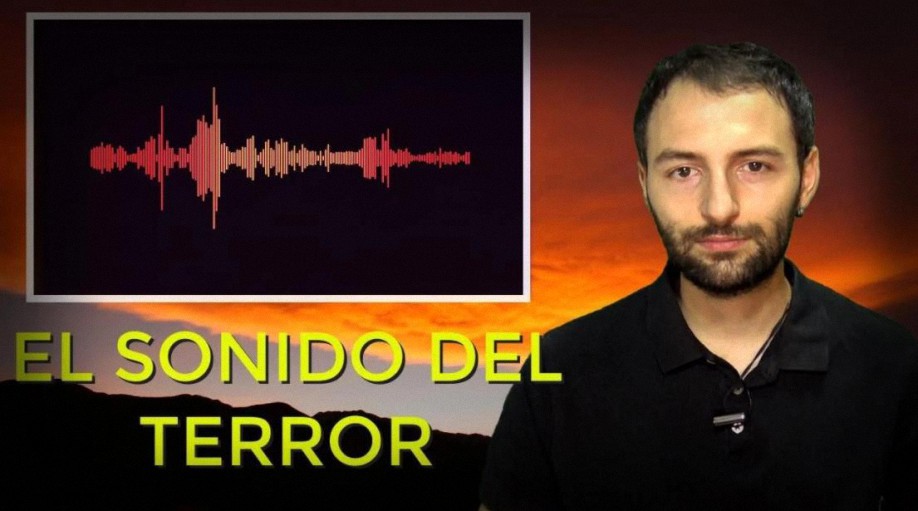 EL SONIDO DEL TERROR